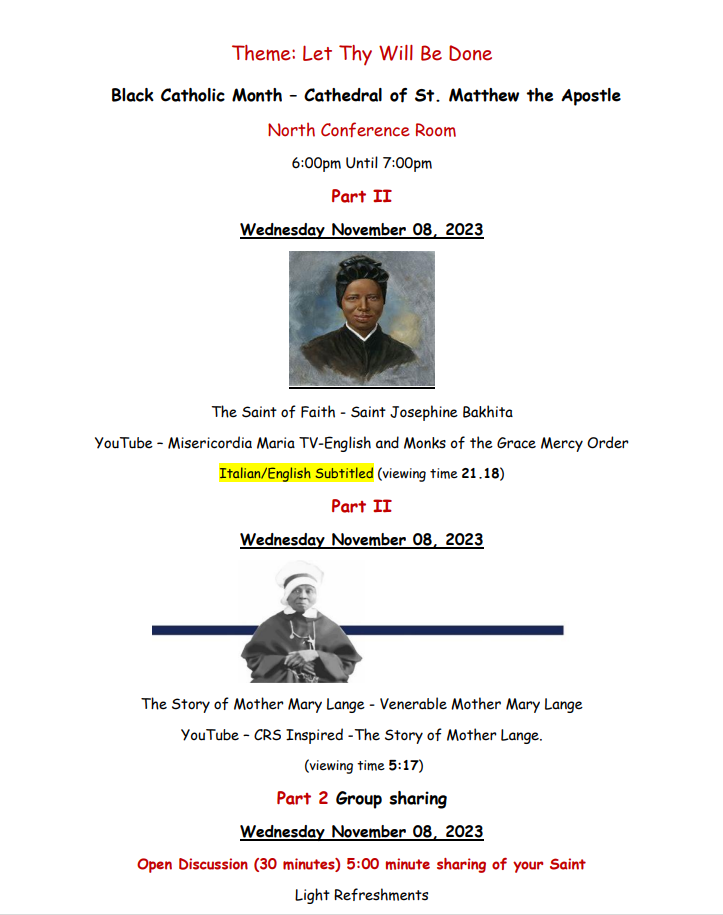 Theme: Let Thy Will Be Done

Black Catholic Month – Cathedral of St. Matthew the Apostle

North Conference Room

6:00pm Until 7:00pm

Part II

Wednesday November 08, 2023

The Saint of Faith - Saint Josephine Bakhita

YouTube – Misericordia Maria TV-English and Monks of the Grace Mercy Order

Italian/English Subtitled (viewing time 21.18)

Part II

Wednesday November 08, 2023

The Story of Mother Mary Lange - Venerable Mother Mary Lange

YouTube – CRS Inspired -The Story of Mother Lange.

(viewing time 5:17)

Part 2 Group sharing

Wednesday November 08, 2023

Open Discussion (30 minutes) 5:00 minute sharing of your Saint

Light Refreshments